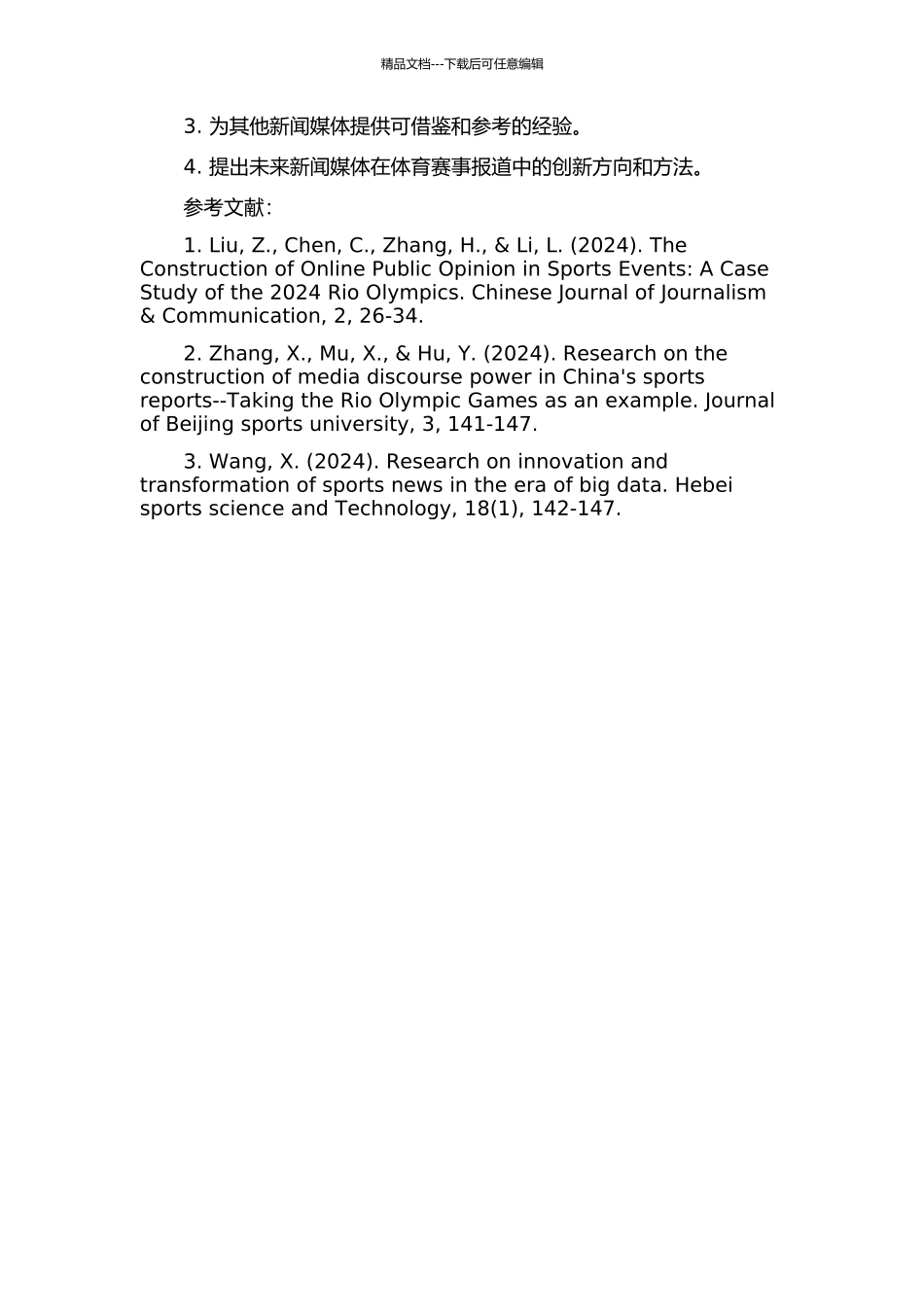 精品文档---下载后可任意编辑

3. 为其他新闻媒体提供可借鉴和参考的经验。

4. 提出未来新闻媒体在体育赛事报道中的创新方向和方法。

参考文献：

1. Liu, Z., Chen, C., Zhang, H., & Li, L. (2024). The Construction of Online Public Opinion in Sports Events: A Case Study of the 2024 Rio Olympics. Chinese Journal of Journalism & Communication, 2, 26-34.

2. Zhang, X., Mu, X., & Hu, Y. (2024). Research on the construction of media discourse power in China's sports reports--Taking the Rio Olympic Games as an example. Journal of Beijing sports university, 3, 141-147.

3. Wang, X. (2024). Research on innovation and transformation of sports news in the era of big data. Hebei sports science and Technology, 18(1), 142-147.